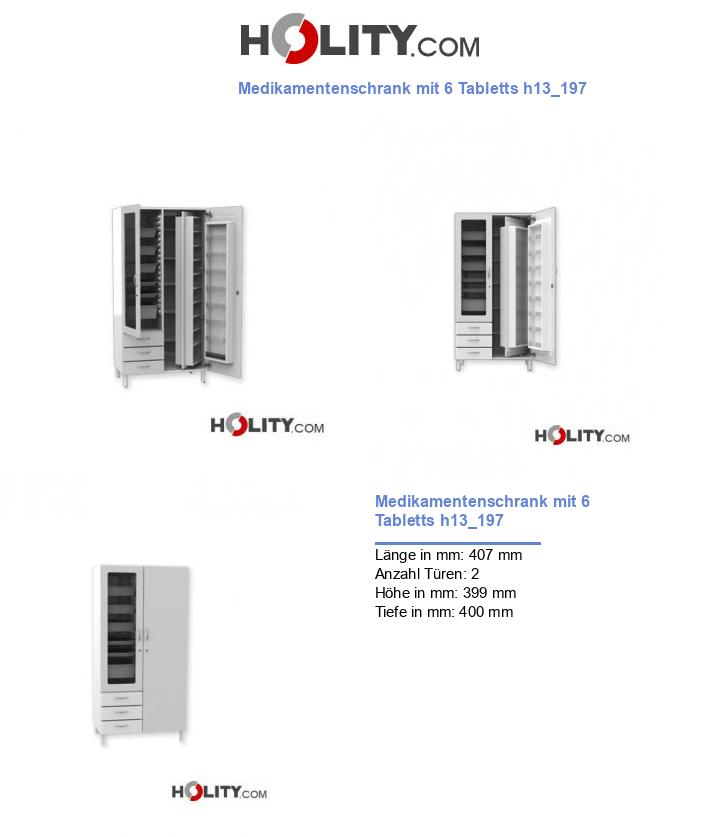 HOLITY.COM

Medikamentenschrank mit 6 Tabletts h13_197

HOLITY.COM

HOLITY.COM

Medikamentenschrank mit 6 Tabletts h13_197

Länge in mm: 407 mm
Anzahl Türen: 2
Höhe in mm: 399 mm
Tiefe in mm: 400 mm

HOLITY.COM